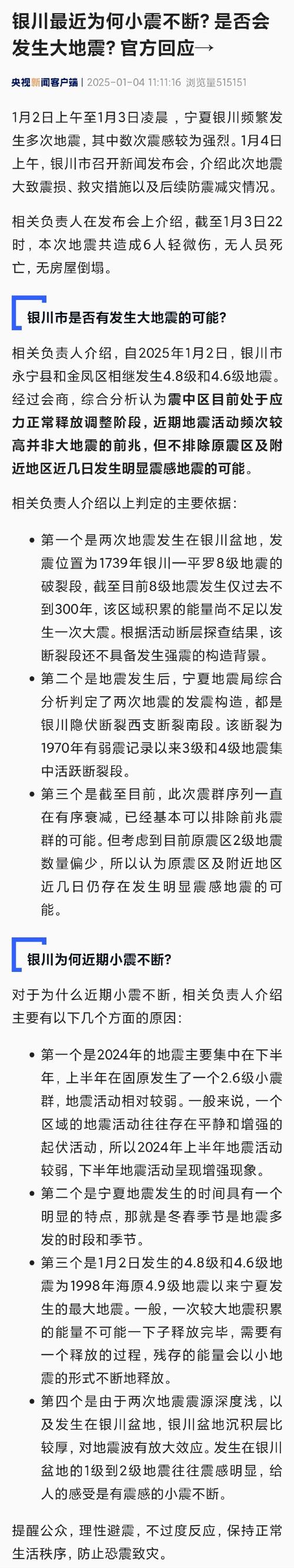 银川最近为何小震不断？是否会发生大地震？官方回应→

央视新闻客户端 2025-01-04 11:11:16 浏览量515151

1月2日上午至1月3日凌晨，宁夏银川频繁发生多次地震，其中数次震感较为强烈。1月4日上午，银川市召开新闻发布会，介绍此次地震大致震损、救灾措施以及后续防震减灾情况。

相关负责人在发布会上介绍，截至1月3日22时，本次地震共造成6人轻微伤，无人员死亡，无房屋倒塌。

银川市是否有发生大地震的可能？

相关负责人介绍，自2025年1月2日，银川市永宁县和金凤区相继发生4.8级和4.6级地震。经过会商，综合分析认为震中区目前处于应力正常释放调整阶段，近期地震活动频次较高并非大地震的前兆，但不排除原震区及附近地区近几日发生明显震感地震的可能。

相关负责人介绍以上判定的主要依据：

• 第一个是两次地震发生在银川盆地，发震位置为1739年银川—平罗8级地震的破裂段，截至目前8级地震发生仅过去不到300年，该区域积累的能量尚不足以发生一次大震。根据活动断层探查结果，该断裂段还不具备发生强震的构造背景。
• 第二个是地震发生后，宁夏地震局综合分析判定了两次地震的发震构造，都是银川隐伏断裂西支断裂南段。该断裂为1970年有弱震记录以来3级和4级地震集中活跃断裂段。
• 第三个是截至目前，此次震群序列一直在有序衰减，已经基本可以排除前兆震群的可能。但考虑到目前原震区2级地震数量偏少，所以认为原震区及附近地区近几日仍存在发生明显震感地震的可能。

银川为何近期小震不断？

对于为什么近期小震不断，相关负责人介绍主要有以下几个方面的原因：

• 第一个是2024年的地震主要集中在下半年，上半年在固原发生了一个2.6级小震群，地震活动相对较弱。一般来说，一个区域的地震活动往往存在平静和增强的起伏活动，所以2024年上半年地震活动较弱，下半年地震活动呈现增强现象。
• 第二个是宁夏地震发生的时间具有一个明显的特点，那就是冬春季节是地震多发的时段和季节。
• 第三个是1月2日发生的4.8级和4.6级地震为1998年海原4.9级地震以来宁夏发生的最大地震。一般，一次较大地震积累的能量不可能一下子释放完毕，需要有一个释放的过程，残存的能量会以小地震的形式不断地释放。
• 第四个是由于两次地震震源深度浅，以及发生在银川盆地，银川盆地沉积层比较厚，对地震波有放大效应。发生在银川盆地的1级到2级地震往往震感明显，给人的感受是有震感的小震不断。

提醒公众，理性避震，不过度反应，保持正常生活秩序，防止恐震致灾。